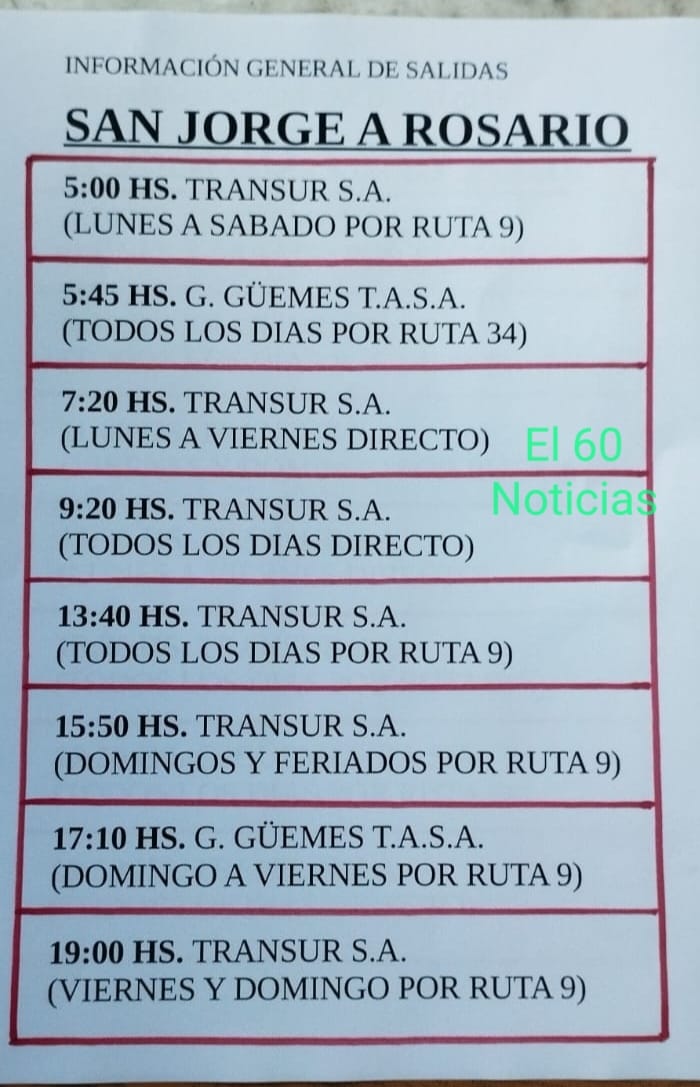 INFORMACIÓN GENERAL DE SALIDAS

SAN JORGE A ROSARIO

5:00 HS. TRANSUR S.A.
(LUNES A SABADO POR RUTA 9)

5:45 HS. G. GÜEMES T.A.S.A.
(TODOS LOS DIAS POR RUTA 34)

7:20 HS. TRANSUR S.A.
(LUNES A VIERNES DIRECTO)

9:20 HS. TRANSUR S.A.
(TODOS LOS DIAS DIRECTO)

13:40 HS. TRANSUR S.A.
(TODOS LOS DIAS POR RUTA 9)

15:50 HS. TRANSUR S.A.
(DOMINGOS Y FERIADOS POR RUTA 9)

17:10 HS. G. GÜEMES T.A.S.A.
(DOMINGO A VIERNES POR RUTA 9)

19:00 HS. TRANSUR S.A.
(VIERNES Y DOMINGO POR RUTA 9)

El 60
Noticias